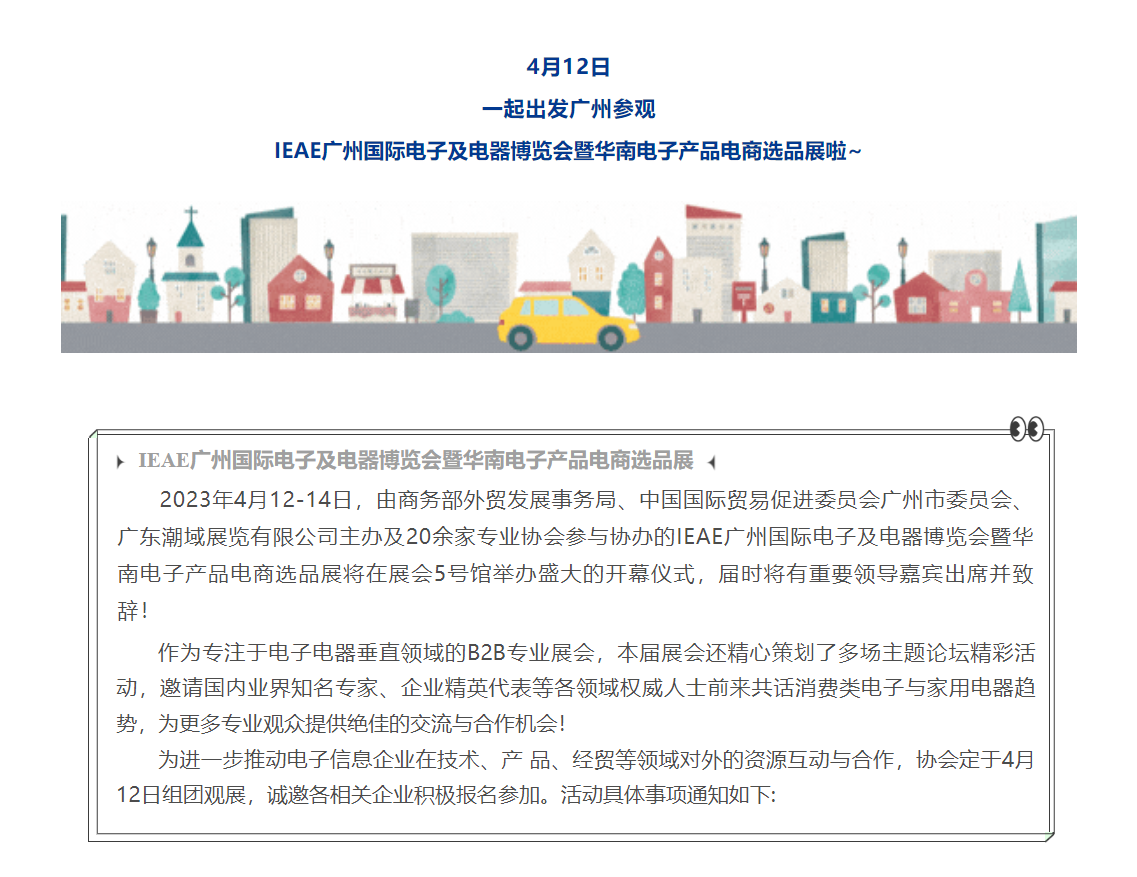 4月12日
一起出发广州参观
IEAE广州国际电子及电器博览会暨华南电子产品电商选品展啦~

IEAE广州国际电子及电器博览会暨华南电子产品电商选品展

2023年4月12-14日，由商务部外贸发展事务局、中国国际贸易促进委员会广州市委员会、广东潮域展览有限公司主办及20余家专业协会参与协办的IEAE广州国际电子及电器博览会暨华南电子产品电商选品展将在展会5号馆举办盛大的开幕仪式，届时将有重要领导嘉宾出席并致辞！

作为专注于电子电器垂直领域的B2B专业展会，本届展会还精心策划了多场主题论坛精彩活动，邀请国内业界知名专家、企业精英代表等各领域权威人士前来共话消费类电子与家用电器趋势，为更多专业观众提供绝佳的交流与合作机会！

为进一步推动电子信息企业在技术、产 品、经贸等领域对外的资源互动与合作，协会定于4月12日组团观展，诚邀各相关企业积极报名参加。活动具体事项通知如下: